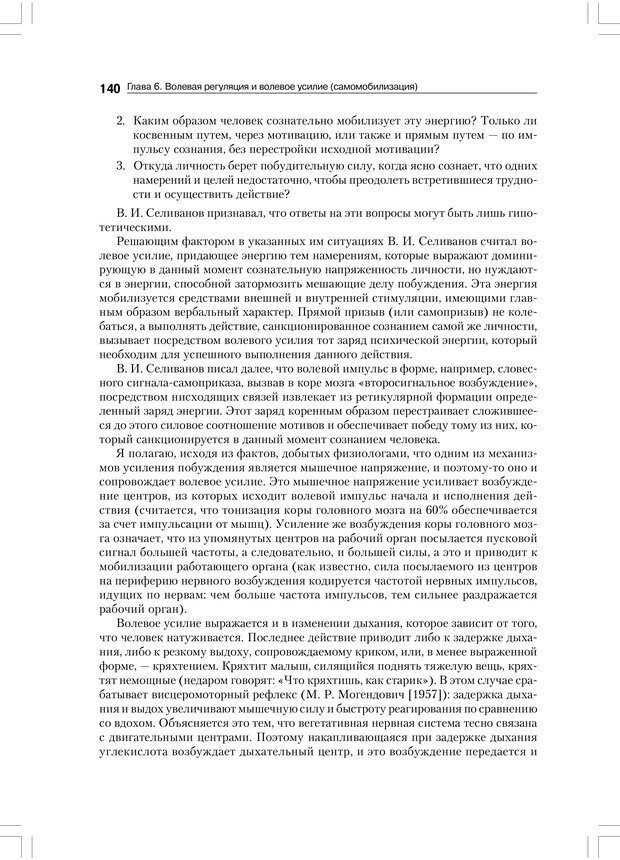 140 Глава 6. Волевая регуляция и волевое усилие (самомобилизация)

2. Каким образом человек сознательно мобилизует эту энергию? Только ли косвенным путем, через мотивацию, или также и прямым путем — по импульсу сознания, без перестройки исходной мотивации?

3. Откуда личность берет побудительную силу, когда ясно сознает, что одних намерений и целей недостаточно, чтобы преодолеть встретившиеся трудности и осуществить действие?

В. И. Селиванов признавал, что ответы на эти вопросы могут быть лишь гипотетическими.

Решающим фактором в указанных им ситуациях В. И. Селиванов считал волевое усилие, придающее энергию тем намерениям, которые выражают доминирующую в данный момент сознательную напряженность личности, но нуждаются в энергии, способной затормозить мешающие делу побуждения. Эта энергия мобилизуется средствами внешней и внутренней стимуляции, имеющими главным образом вербальный характер. Прямой призыв (или самопризыв) не колебаться, а выполнять действие, санкционированное сознанием самой же личности, вызывает посредством волевого усилия тот заряд психической энергии, который необходим для успешного выполнения данного действия.

В. И. Селиванов писал далее, что волевой импульс в форме, например, словесного сигнала-самоприказа, вызвав в коре мозга «второсигнальное возбуждение», посредством нисходящих связей извлекает из ретикулярной формации определенный заряд энергии. Этот заряд коренным образом перестраивает сложившееся до этого силовое соотношение мотивов и обеспечивает победу тому из них, который санкционируется в данный момент сознанием человека.

Я полагаю, исходя из фактов, добытых физиологами, что одним из механизмов усиления побуждения является мышечное напряжение, и поэтому-то оно и сопровождает волевое усилие. Это мышечное напряжение усиливает возбуждение центров, из которых исходит волевой импульс начала и исполнения действия (считается, что тонизация коры головного мозга на 60% обеспечивается за счет импульсации от мышц). Усиление же возбуждения коры головного мозга означает, что из упомянутых центров на рабочий орган посылается пусковой сигнал большей частоты, а следовательно, и большей силы, а это и приводит к мобилизации работающего органа (как известно, сила посылаемого из центров на периферию нервного возбуждения кодируется частотой нервных импульсов, идущих по нервам: чем больше частота импульсов, тем сильнее раздражается рабочий орган).

Волевое усилие выражается и в изменении дыхания, которое зависит от того, что человек натуживается. Последнее действие приводит либо к задержке дыхания, либо к резкому выдоху, сопровождаемому криком, или, в менее выраженной форме, — кряхтением. Кряхтит малыш, силящийся поднять тяжелую вещь, кряхтят немощные (недаром говорят: «Что кряхтишь, как старик»). В этом случае срабатывает висцеромоторный рефлекс (М. Р. Могендович [1957]): задержка дыхания и выдох увеличивают мышечную силу и быстроту реагирования по сравнению со вдохом. Объясняется это тем, что вегетативная нервная система тесно связана с двигательными центрами. Поэтому накапливающаяся при задержке дыхания углекислота возбуждает дыхательный центр, и это возбуждение передается и